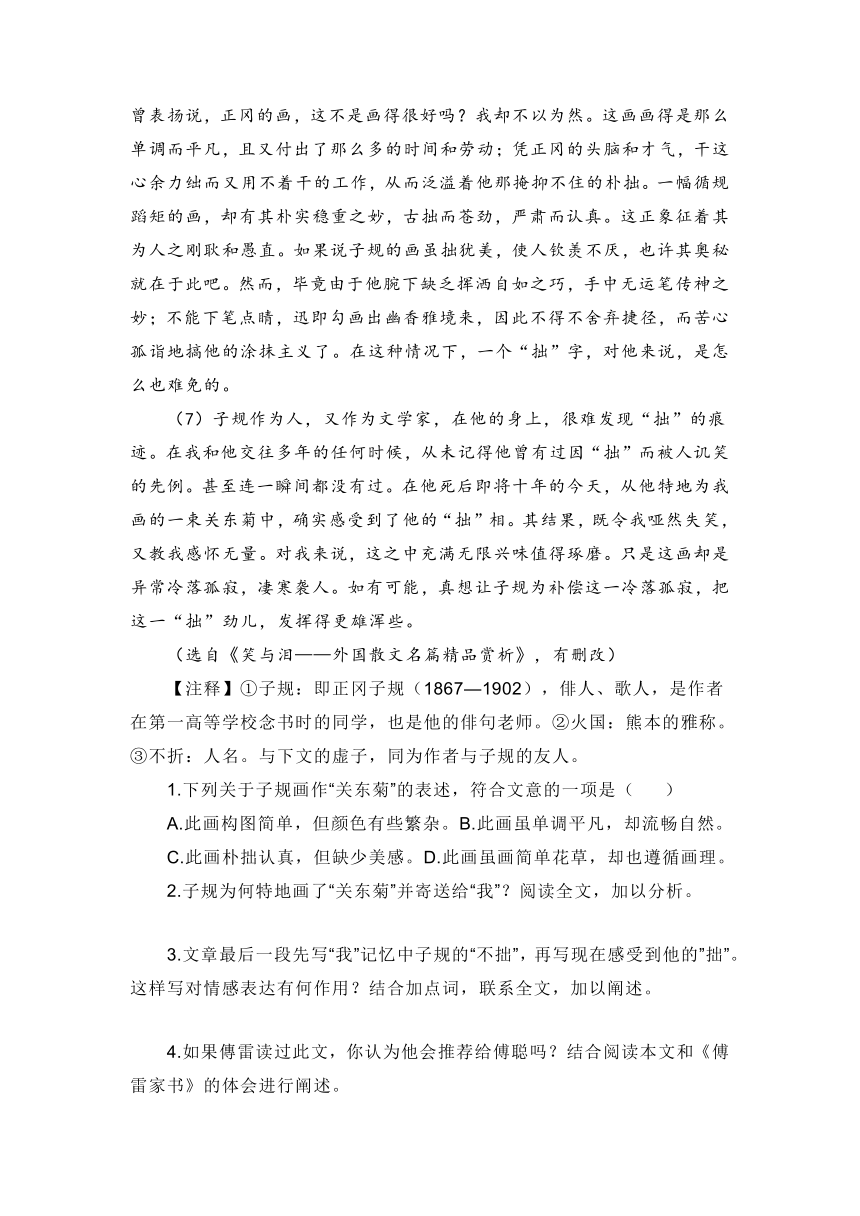 曾表扬说，正冈的画，这不是画得很好吗？我却不以为然。这画画得是那么单调而平凡，且又付出了那么多的时间和劳动；凭正冈的头脑和才气，干这心余力绌而又用不着干的工作，从而泛溢着他那掩抑不住的朴拙。一幅循规蹈矩的画，却有其朴实稳重之妙，古拙而苍劲，严肃而认真。这正象征着其为人之刚耿和愚直。如果说子规的画虽拙犹美，使人钦羡不厌，也许其奥秘就在于此吧。然而，毕竟由于他腕下缺乏挥洒自如之巧，手中无运笔传神之妙；不能下笔点睛，迅即勾画出幽香雅境来，因此不得不舍弃捷径，而苦心孤诣地搞他的涂抹主义了。在这种情况下，一个“拙”字，对他来说，是怎么也难免的。

（7）子规作为人，又作为文学家，在他的身上，很难发现“拙”的痕迹。在我和他交往多年的任何时候，从未记得他曾有过因“拙”而被人讥笑的先例。甚至连一瞬间都没有过。在他死后即将十年的今天，从他特地为我画的一束关东菊中，确实感受到了他的“拙”相。其结果，既令我哑然失笑，又教我感怀无量。对我来说，这之中充满无限兴味值得琢磨。只是这画却是异常冷落孤寂，凄寒袭人。如有可能，真想让子规为补偿这一冷落孤寂，把这一“拙”劲儿，发挥得更雄浑些。

（选自《笑与泪——外国散文名篇精品赏析》，有删改）

【注释】①子规：即正冈子规（1867—1902），俳人、歌人，是作者在第一高等学校念书时的同学，也是他的俳句老师。②火国：熊本的雅称。③不折：人名。与下文的虚子，同为作者与子规的友人。

1.下列关于子规画作“关东菊”的表述，符合文意的一项是（　　）

A.此画构图简单，但颜色有些繁杂。B.此画虽单调平凡，却流畅自然。

C.此画朴拙认真，但缺少美感。D.此画虽画简单花草，却也遵循画理。

2.子规为何特地画了“关东菊”并寄送给“我”？阅读全文，加以分析。

3.文章最后一段先写“我”记忆中子规的“不拙”，再写现在感受到他的”拙”。这样写对情感表达有何作用？结合加点词，联系全文，加以阐述。

4.如果傅雷读过此文，你认为他会推荐给傅聪吗？结合阅读本文和《傅雷家书》的体会进行阐述。